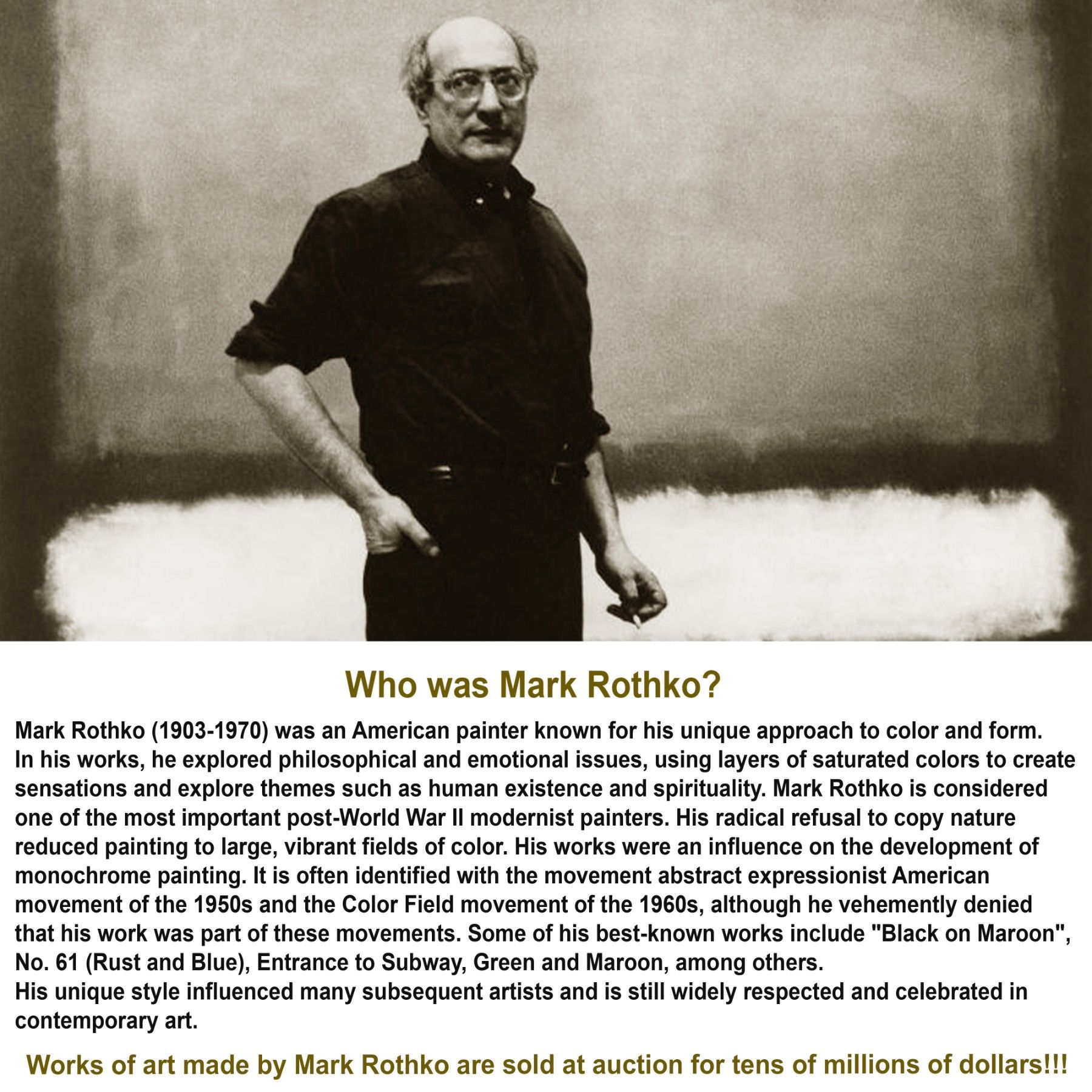 Who was Mark Rothko?

Mark Rothko (1903-1970) was an American painter known for his unique approach to color and form. In his works, he explored philosophical and emotional issues, using layers of saturated colors to create sensations and explore themes such as human existence and spirituality. Mark Rothko is considered one of the most important post-World War II modernist painters. His radical refusal to copy nature reduced painting to large, vibrant fields of color. His works were an influence on the development of monochrome painting. It is often identified with the movement abstract expressionist American movement of the 1950s and the Color Field movement of the 1960s, although he vehemently denied that his work was part of these movements. Some of his best-known works include "Black on Maroon", No. 61 (Rust and Blue), Entrance to Subway, Green and Maroon, among others.

His unique style influenced many subsequent artists and is still widely respected and celebrated in contemporary art.

Works of art made by Mark Rothko are sold at auction for tens of millions of dollars!!!